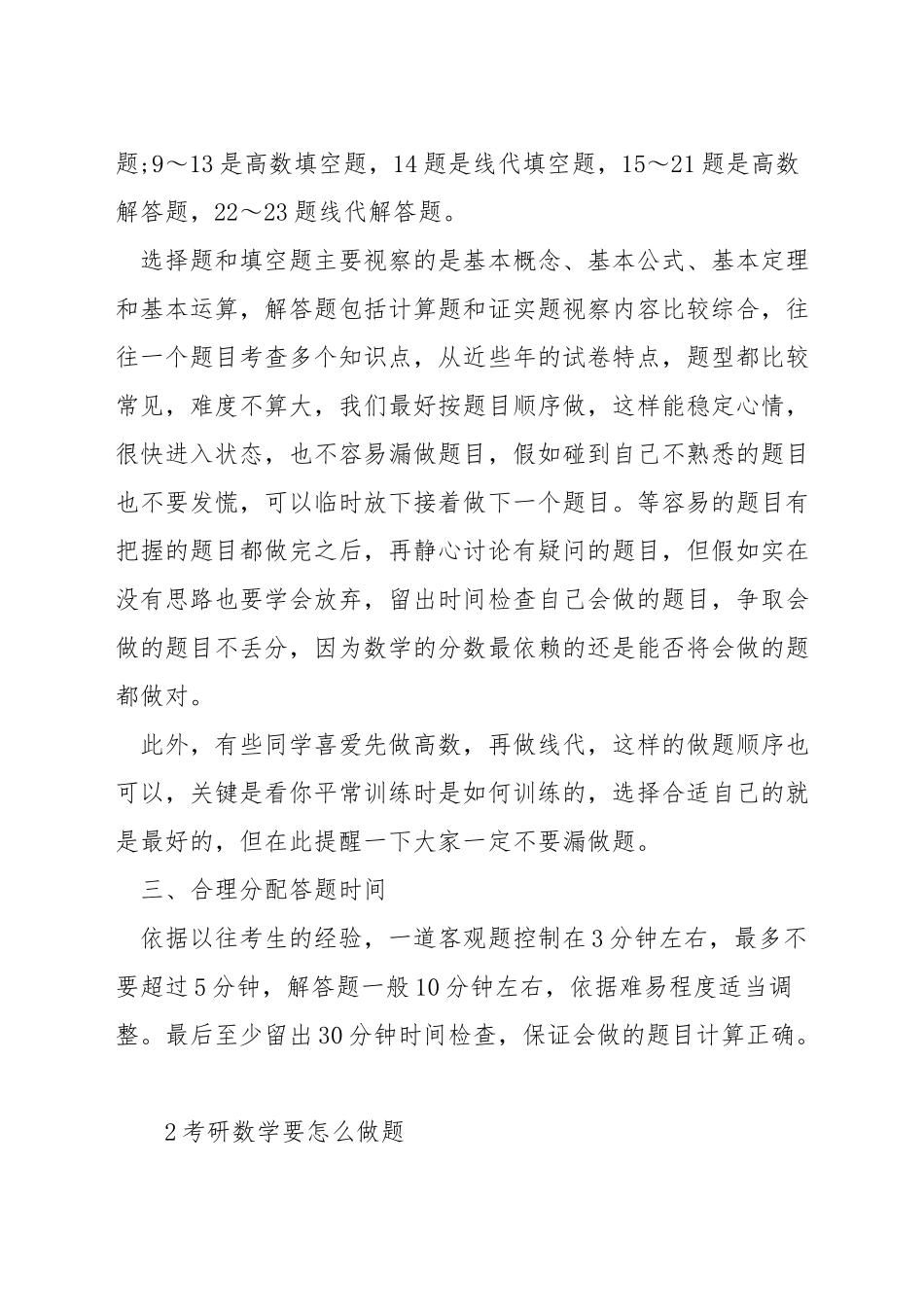 题;9～13是高数填空题，14题是线代填空题，15～21题是高数解答题，22～23题线代解答题。

选择题和填空题主要视察的是基本概念、基本公式、基本定理和基本运算，解答题包括计算题和证实题视察内容比较综合，往往一个题目考查多个知识点，从近些年的试卷特点，题型都比较常见，难度不算大，我们最好按题目顺序做，这样能稳定心情，很快进入状态，也不容易漏做题目，假如碰到自己不熟悉的题目也不要发慌，可以临时放下接着做下一个题目。等容易的题目有把握的题目都做完之后，再静心讨论有疑问的题目，但假如实在没有思路也要学会放弃，留出时间检查自己会做的题目，争取会做的题目不丢分，因为数学的分数最依赖的还是能否将会做的题都做对。

此外，有些同学喜爱先做高数，再做线代，这样的做题顺序也可以，关键是看你平常训练时是如何训练的，选择合适自己的就是最好的，但在此提醒一下大家一定不要漏做题。

三、合理分配答题时间

依据以往考生的经验，一道客观题控制在3分钟左右，最多不要超过5分钟，解答题一般10分钟左右，依据难易程度适当调整。最后至少留出30分钟时间检查，保证会做的题目计算正确。

2考研数学要怎么做题